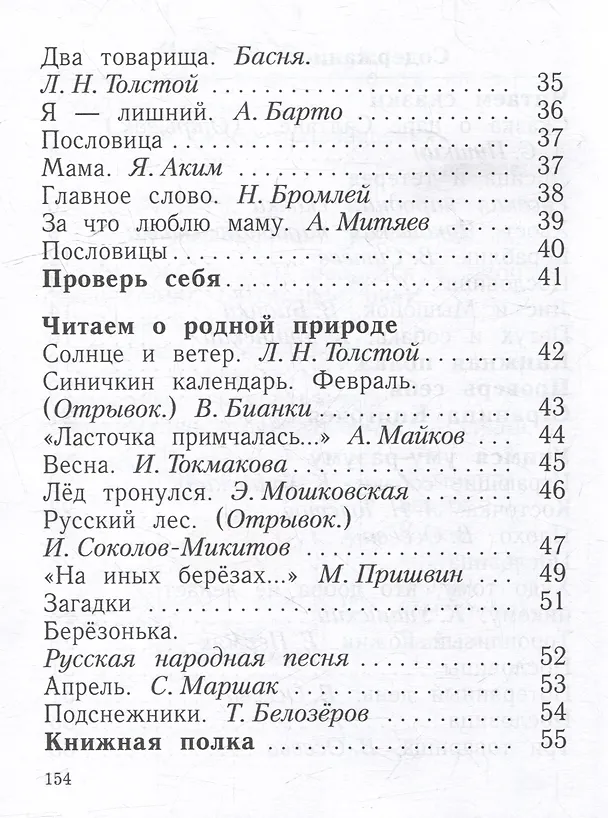 Два товарища. Басня.
Л. Н. Толстой 35
Я — лишний. А. Барто 36
Пословица 37
Мама. Я. Аким 37
Главное слово. Н. Бромлей 38
За что люблю маму. А. Митяев 39
Пословицы 40
Проверь себя 41

Читаем о родной природе
Солнце и ветер. Л. Н. Толстой 42
Синичкин календарь. Февраль.
(Отрывок.) В. Бианки 43
«Ласточка примчалась...» А. Майков 44
Весна. И. Токмакова 45
Лёд тронулся. Э. Мошковская 46
Русский лес. (Отрывок.)
И. Соколов-Микитов 47
«На иных берёзах...» М. Пришвин 49
Загадки 51
Берёзонька.
Русская народная песня 52
Апрель. С. Маршак 53
Подснежники. Т. Белозёров 54
Книжная полка 55

154